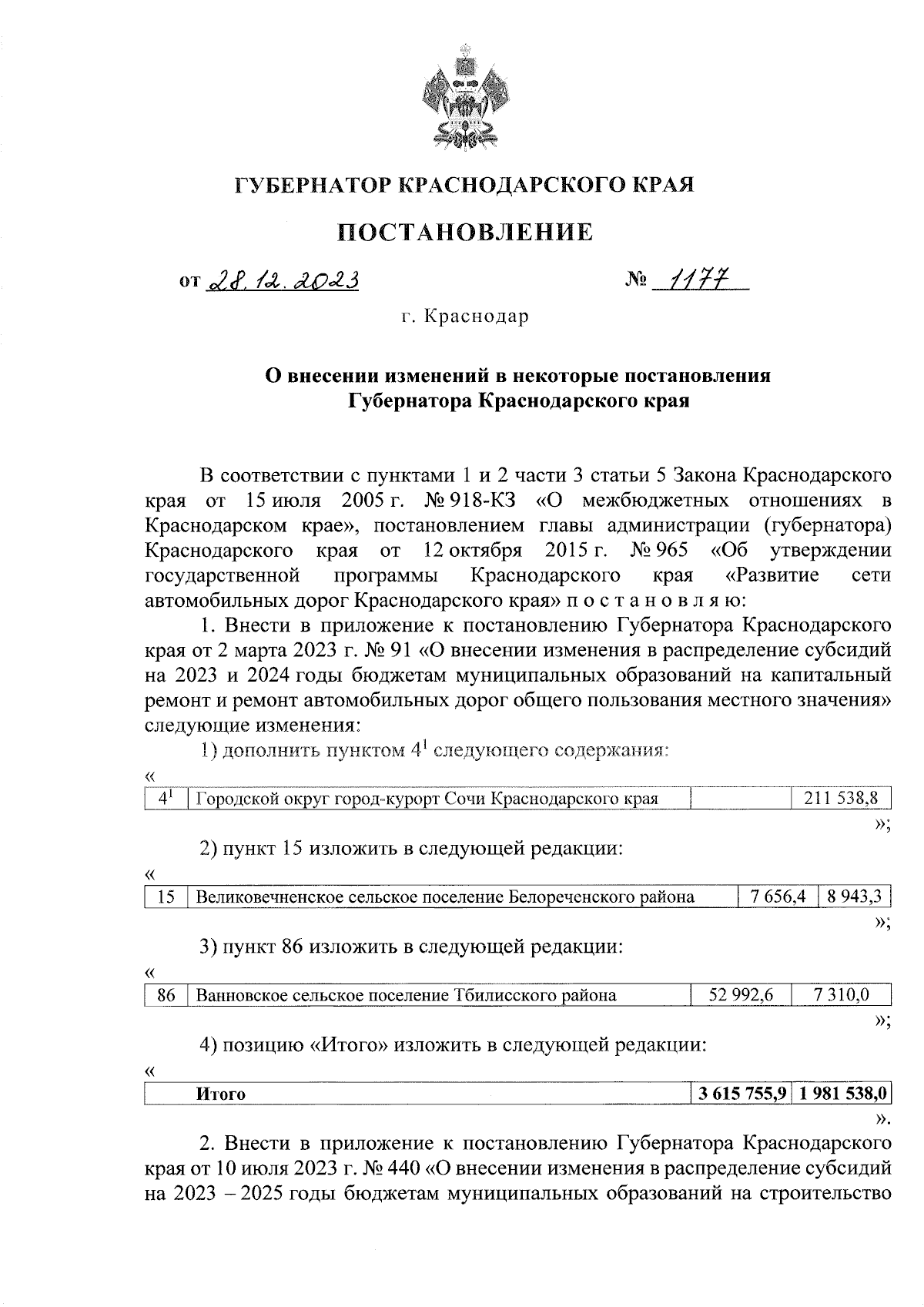 ГУБЕРНАТОР КРАСНОДАРСКОГО КРАЯ

ПОСТАНОВЛЕНИЕ

от 28.12.2023 № 1177

г. Краснодар

О внесении изменений в некоторые постановления Губернатора Краснодарского края

В соответствии с пунктами 1 и 2 части 3 статьи 5 Закона Краснодарского края от 15 июля 2005 г. № 918-КЗ «О межбюджетных отношениях в Краснодарском крае», постановлением главы администрации (губернатора) Краснодарского края от 12 октября 2015 г. № 965 «Об утверждении государственной программы Краснодарского края «Развитие сети автомобильных дорог Краснодарского края» п о с т а н о в л я ю:

1. Внести в приложение к постановлению Губернатора Краснодарского края от 2 марта 2023 г. № 91 «О внесении изменения в распределение субсидий на 2023 и 2024 годы бюджетам муниципальных образований на капитальный ремонт и ремонт автомобильных дорог общего пользования местного значения» следующие изменения:

1) дополнить пунктом $4^1$ следующего содержания:

«
| $4^1$ | Городской округ город-курорт Сочи Краснодарского края | | 211 538,8 |
|---|---|---|---|

»;

2) пункт 15 изложить в следующей редакции:

«
| 15 | Великовечненское сельское поселение Белореченского района | 7 656,4 | 8 943,3 |
|---|---|---|---|

»;

3) пункт 86 изложить в следующей редакции:

«
| 86 | Ванновское сельское поселение Тбилисского района | 52 992,6 | 7 310,0 |
|---|---|---|---|

»;

4) позицию «Итого» изложить в следующей редакции:

«
| | Итого | 3 615 755,9 | 1 981 538,0 |
|---|---|---|---|

».

2. Внести в приложение к постановлению Губернатора Краснодарского края от 10 июля 2023 г. № 440 «О внесении изменения в распределение субсидий на 2023 – 2025 годы бюджетам муниципальных образований на строительство